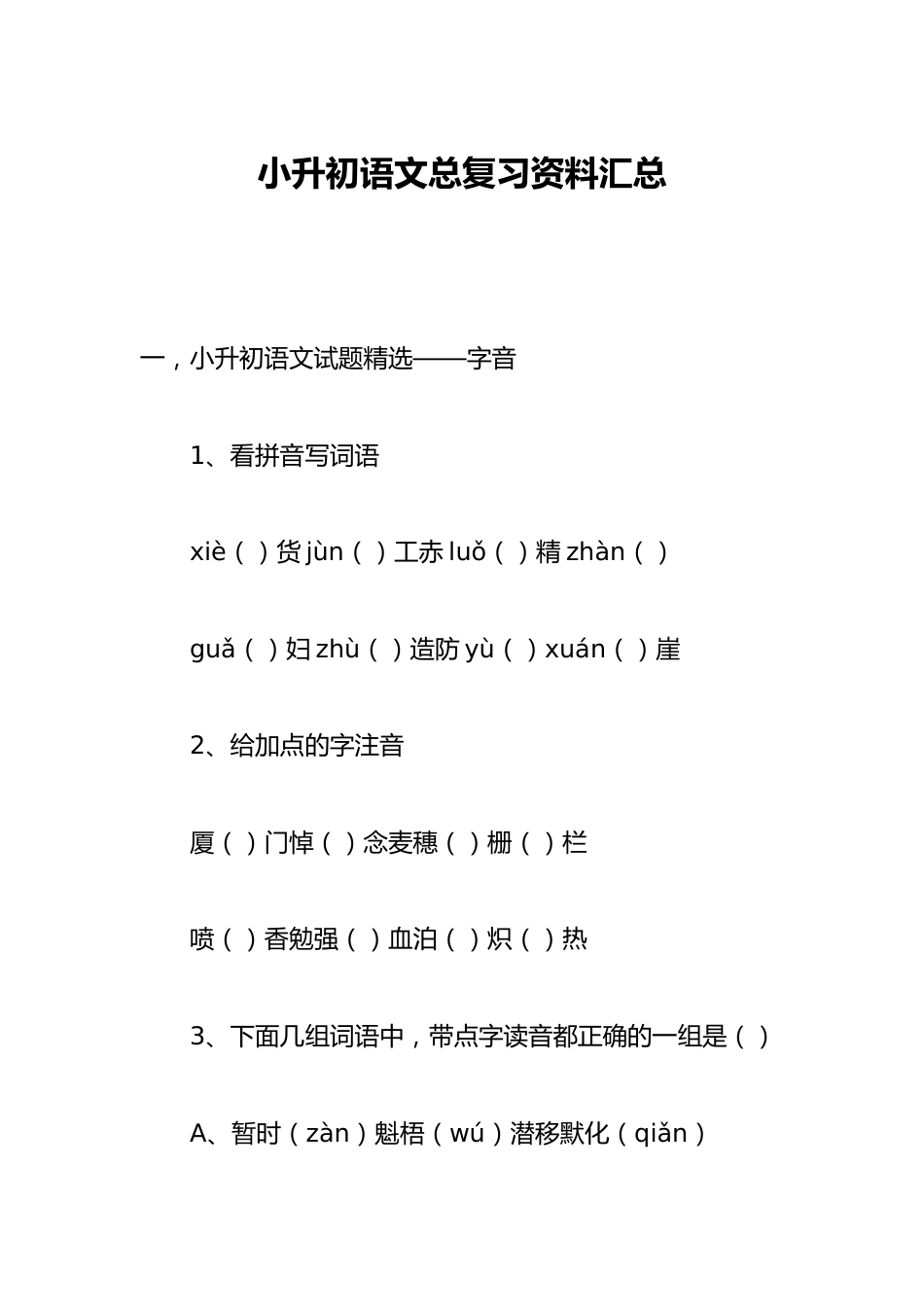 小升初语文总复习资料汇总

一，小升初语文试题精选——字音

1、看拼音写词语

xiè（ ）货 jùn（ ）工赤 luǒ（ ）精 zhàn（ ）

guǎ（ ）妇 zhù（ ）造防 yù（ ）xuán（ ）崖

2、给加点的字注音

厦（ ）门悼（ ）念麦穗（ ）栅（ ）栏

喷（ ）香勉强（ ）血泊（ ）炽（ ）热

3、下面几组词语中，带点字读音都正确的一组是（ ）

A、暂时（zàn）魁梧（wú）潜移默化（qiǎn）